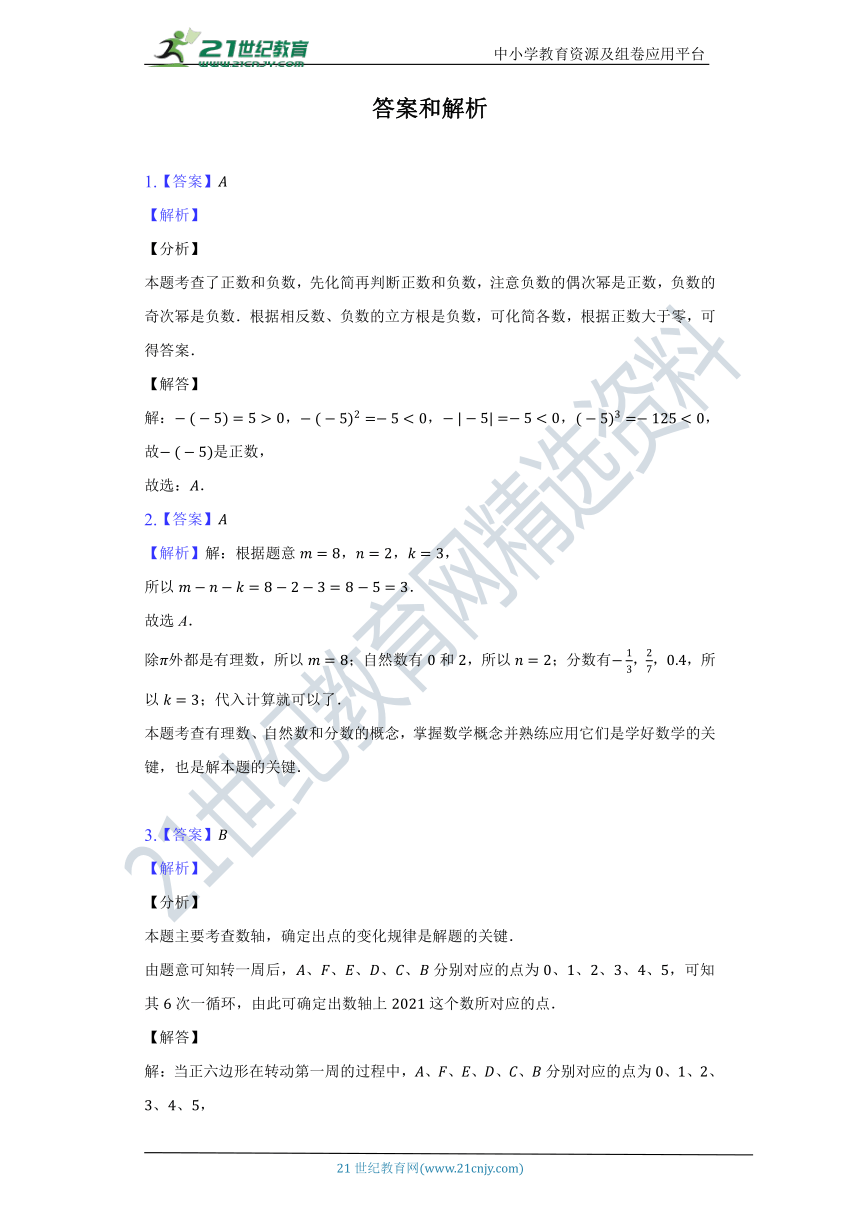 21世纪教育
www.21cnjy.com
中小学教育资源及组卷应用平台

答案和解析

1.【答案】$A$

【解析】

【分析】

本题考查了正数和负数，先化简再判断正数和负数，注意负数的偶次幂是正数，负数的奇次幂是负数．根据相反数、负数的立方根是负数，可化简各数，根据正数大于零，可得答案．

【解答】

解：$-(-5)=5>0$，$-(-5)^2=-5<0$，$-|-5|=-5<0$，$(-5)^3=-125<0$，

故$-(-5)$是正数，

故选：$A$．

2.【答案】$A$

【解析】解：根据题意 $m=8$，$n=2$，$k=3$，

所以 $m-n-k=8-2-3=8-5=3$．

故选 $A$．

除$\pi$外都是有理数，所以 $m=8$；自然数有 0 和 2，所以 $n=2$；分数有$-\frac{1}{3}$，$\frac{2}{7}$，0.4，所以 $k=3$；代入计算就可以了．

本题考查有理数、自然数和分数的概念，掌握数学概念并熟练应用它们是学好数学的关键，也是解本题的关键．

3.【答案】$B$

【解析】

【分析】

本题主要考查数轴，确定出点的变化规律是解题的关键．

由题意可知转一周后，$A$、$F$、$E$、$D$、$C$、$B$ 分别对应的点为 0、1、2、3、4、5，可知其 6 次一循环，由此可确定出数轴上 2021 这个数所对应的点．

【解答】

解：当正六边形在转动第一周的过程中，$A$、$F$、$E$、$D$、$C$、$B$ 分别对应的点为 0、1、2、3、4、5，

21世纪教育网精选资料

21 世纪教育网(www.21cnjy.com)